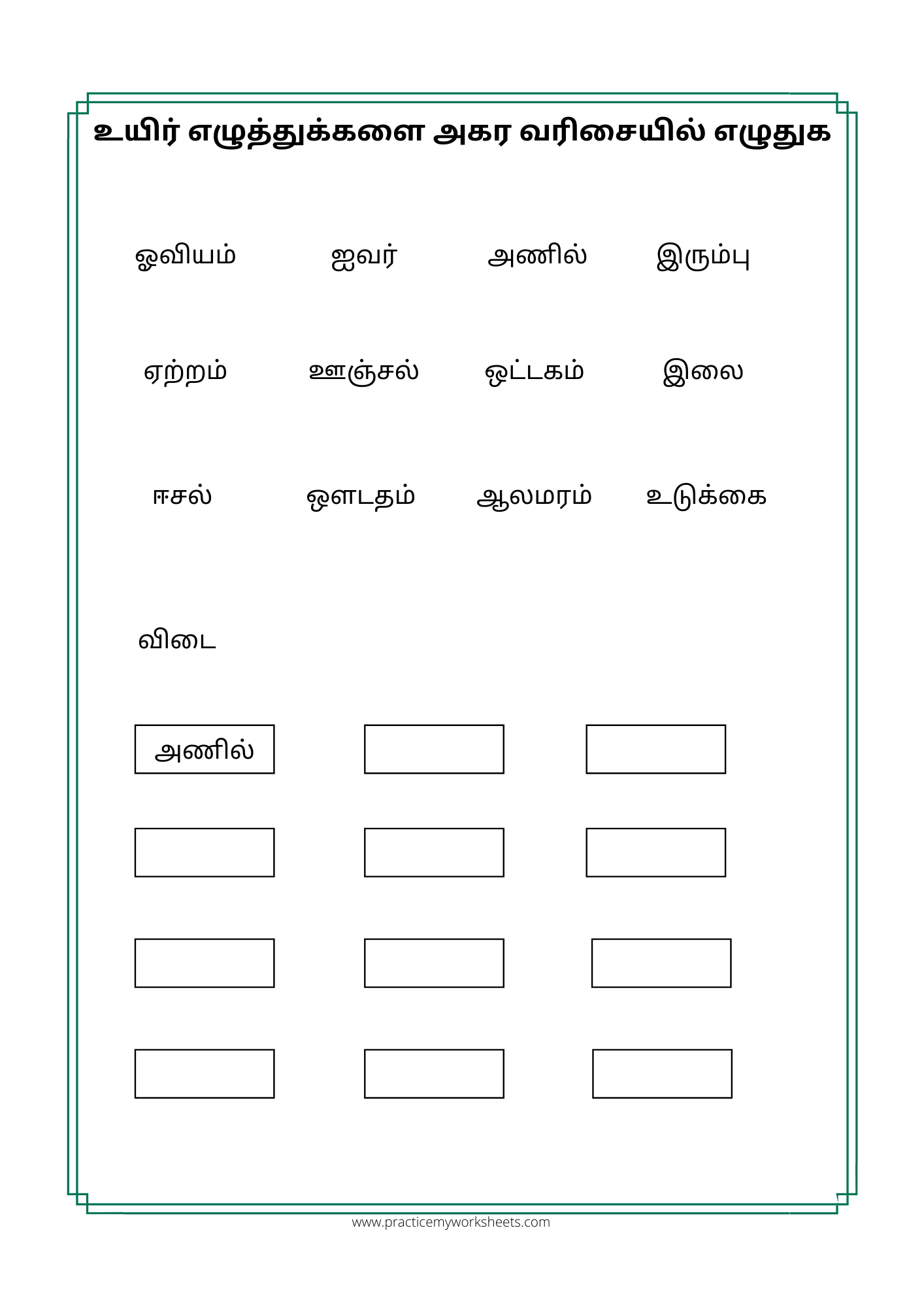 உயிர் எழுத்துக்களை அகர வரிசையில் எழுதுக

ஓவியம் ஐவர் அணில் இரும்பு

ஏற்றம் ஊஞ்சல் ஒட்டகம் இலை

ஈசல் ஔடதம் ஆலமரம் உடுக்கை

விடை

அணில்

www.practicemyworksheets.com